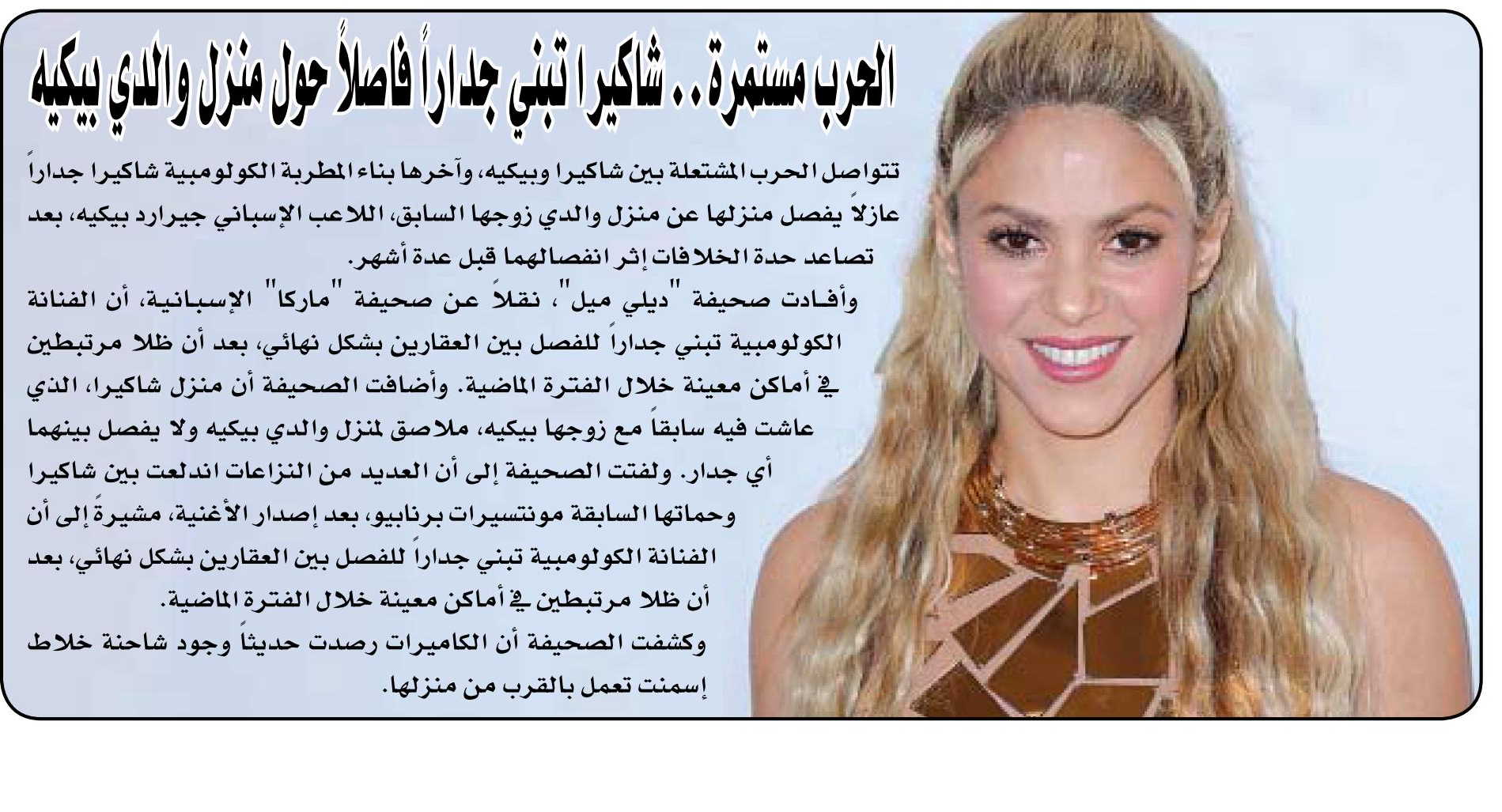 الحرب مستمرة.. شاكيرا تبني جداراً فاصلاً حول منزل والدي بيكيه

تتواصل الحرب المشتعلة بين شاكيرا وبيكيه، وآخرها بناء المطربة الكولومبية شاكيرا جداراً عازلاً يفصل منزلها عن منزل والدي زوجها السابق، اللاعب الإسباني جيرارد بيكيه، بعد تصاعد حدة الخلافات إثر انفصالهما قبل عدة أشهر.

وأفادت صحيفة "ديلي ميل"، نقلاً عن صحيفة "ماركا" الإسبانية، أن الفنانة الكولومبية تبني جداراً للفصل بين العقارين بشكل نهائي، بعد أن ظلا مرتبطين في أماكن معينة خلال الفترة الماضية. وأضافت الصحيفة أن منزل شاكيرا، الذي عاشت فيه سابقاً مع زوجها بيكيه، ملاصق لمنزل والدي بيكيه ولا يفصل بينهما أي جدار. ولفتت الصحيفة إلى أن العديد من النزاعات اندلعت بين شاكيرا وحماتها السابقة مونتسيرات برنابيو، بعد إصدار الأغنية، مشيرةً إلى أن الفنانة الكولومبية تبني جداراً للفصل بين العقارين بشكل نهائي، بعد أن ظلا مرتبطين في أماكن معينة خلال الفترة الماضية.

وكشفت الصحيفة أن الكاميرات رصدت حديثاً وجود شاحنة خلاط إسمنت تعمل بالقرب من منزلها.